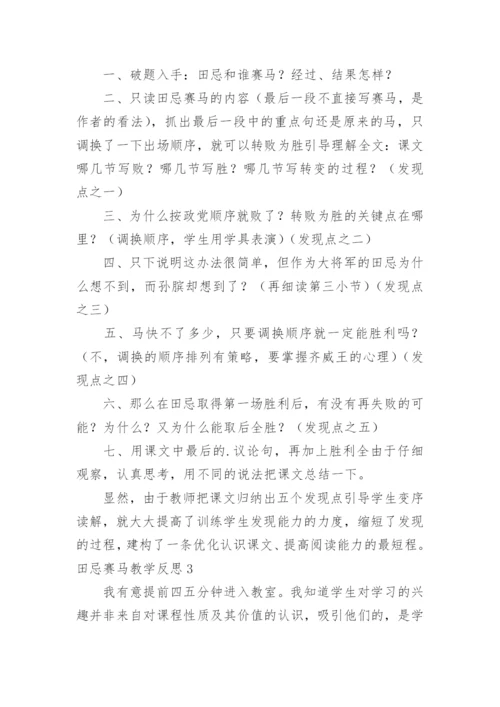 一、破题入手：田忌和谁赛马？经过、结果怎样？

二、只读田忌赛马的内容（最后一段不直接写赛马，是作者的看法），抓出最后一段中的重点句还是原来的马，只调换了一下出场顺序，就可以转败为胜引导理解全文：课文哪几节写败？哪几节写胜？哪几节写转变的过程？（发现点之一）

三、为什么按政党顺序就败了？转败为胜的关键点在哪里？（调换顺序，学生用学具表演）（发现点之二）

四、只下说明这办法很简单，但作为大将军的田忌为什么想不到，而孙膑却想到了？（再细读第三小节）（发现点之三）

五、马快不了多少，只要调换顺序就一定能胜利吗？（不，调换的顺序排列有策略，要掌握齐威王的心理）（发现点之四）

六、那么在田忌取得第一场胜利后，有没有再失败的可能？为什么？又为什么能取后全胜？（发现点之五）

七、用课文中最后的.议论句，再加上胜利全由于仔细观察，认真思考，用不同的说法把课文总结一下。

显然，由于教师把课文归纳出五个发现点引导学生变序读解，就大大提高了训练学生发现能力的力度，缩短了发现的过程，建构了一条优化认识课文、提高阅读能力的最短程。

田忌赛马教学反思3

我有意提前四五分钟进入教室。我知道学生对学习的兴趣并非来自对课程性质及其价值的认识，吸引他们的，是学